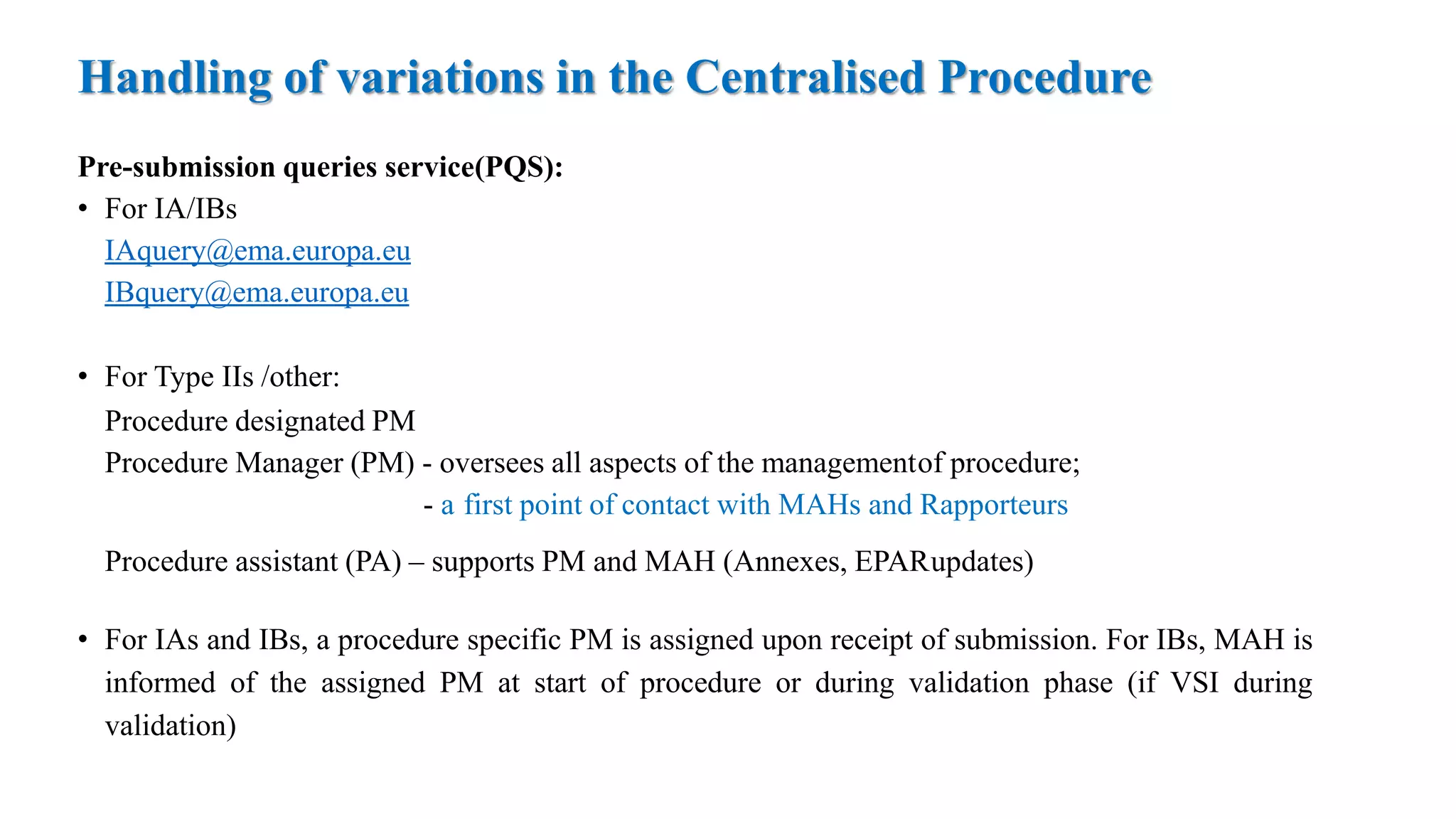 Handling of variations in the Centralised Procedure

Pre-submission queries service(PQS):

• For IA/IBs
IAquery@ema.europa.eu
IBquery@ema.europa.eu

• For Type IIs /other:
Procedure designated PM
Procedure Manager (PM) - oversees all aspects of the managementof procedure;
- a first point of contact with MAHs and Rapporteurs

Procedure assistant (PA) – supports PM and MAH (Annexes, EPARupdates)

• For IAs and IBs, a procedure specific PM is assigned upon receipt of submission. For IBs, MAH is informed of the assigned PM at start of procedure or during validation phase (if VSI during validation)